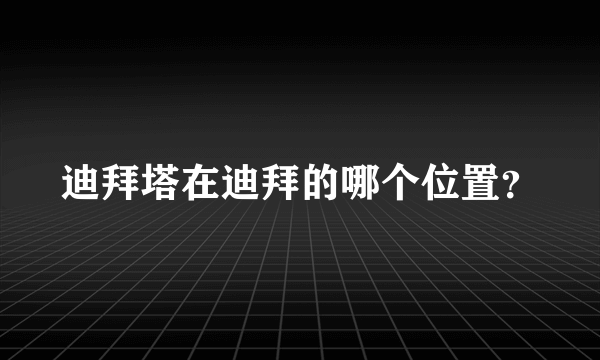 迪拜塔在迪拜的哪个位置?